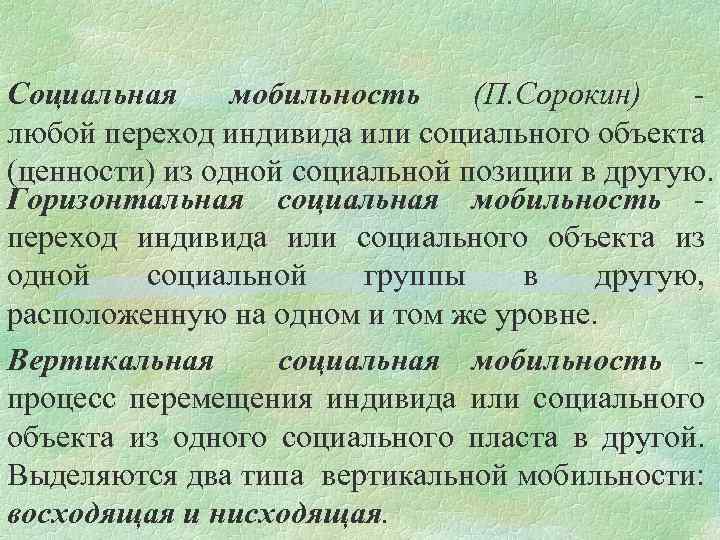 Социальная мобильность (П.Сорокин) - любой переход индивида или социального объекта (ценности) из одной социальной позиции в другую.

Горизонтальная социальная мобильность - переход индивида или социального объекта из одной социальной группы в другую, расположенную на одном и том же уровне.

Вертикальная социальная мобильность - процесс перемещения индивида или социального объекта из одного социального пласта в другой. Выделяются два типа вертикальной мобильности: восходящая и нисходящая.